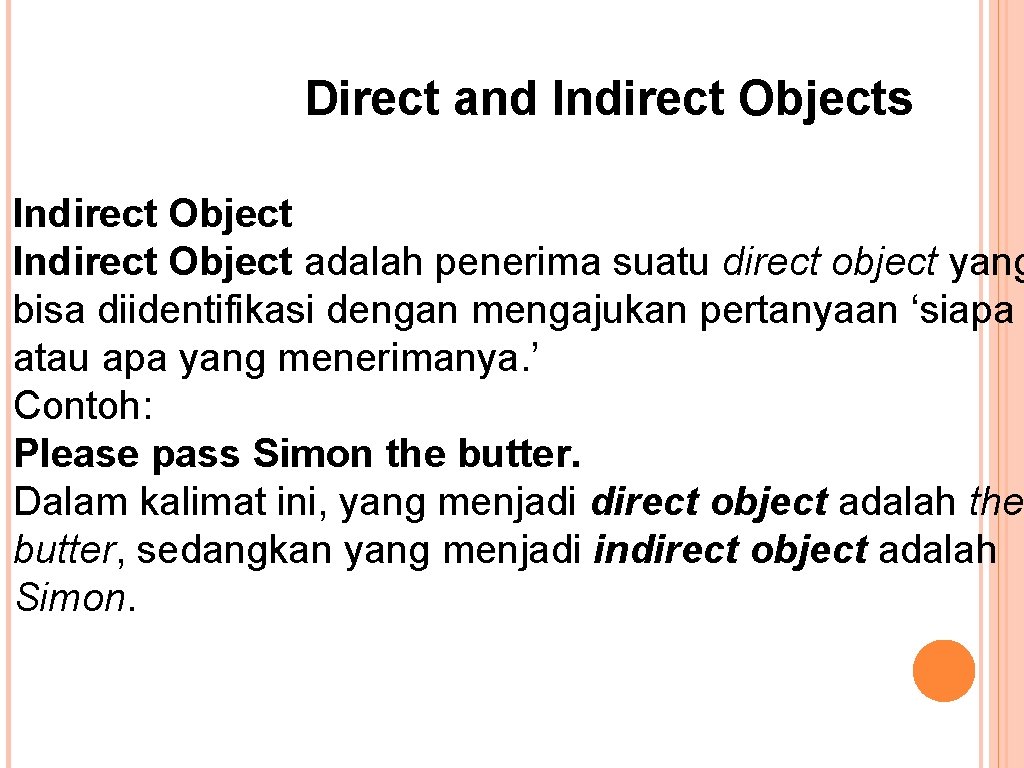 Direct and Indirect Objects

Indirect Object

Indirect Object adalah penerima suatu direct object yang bisa diidentifikasi dengan mengajukan pertanyaan 'siapa atau apa yang menerimanya.'

Contoh:

Please pass Simon the butter.

Dalam kalimat ini, yang menjadi direct object adalah the butter, sedangkan yang menjadi indirect object adalah Simon.